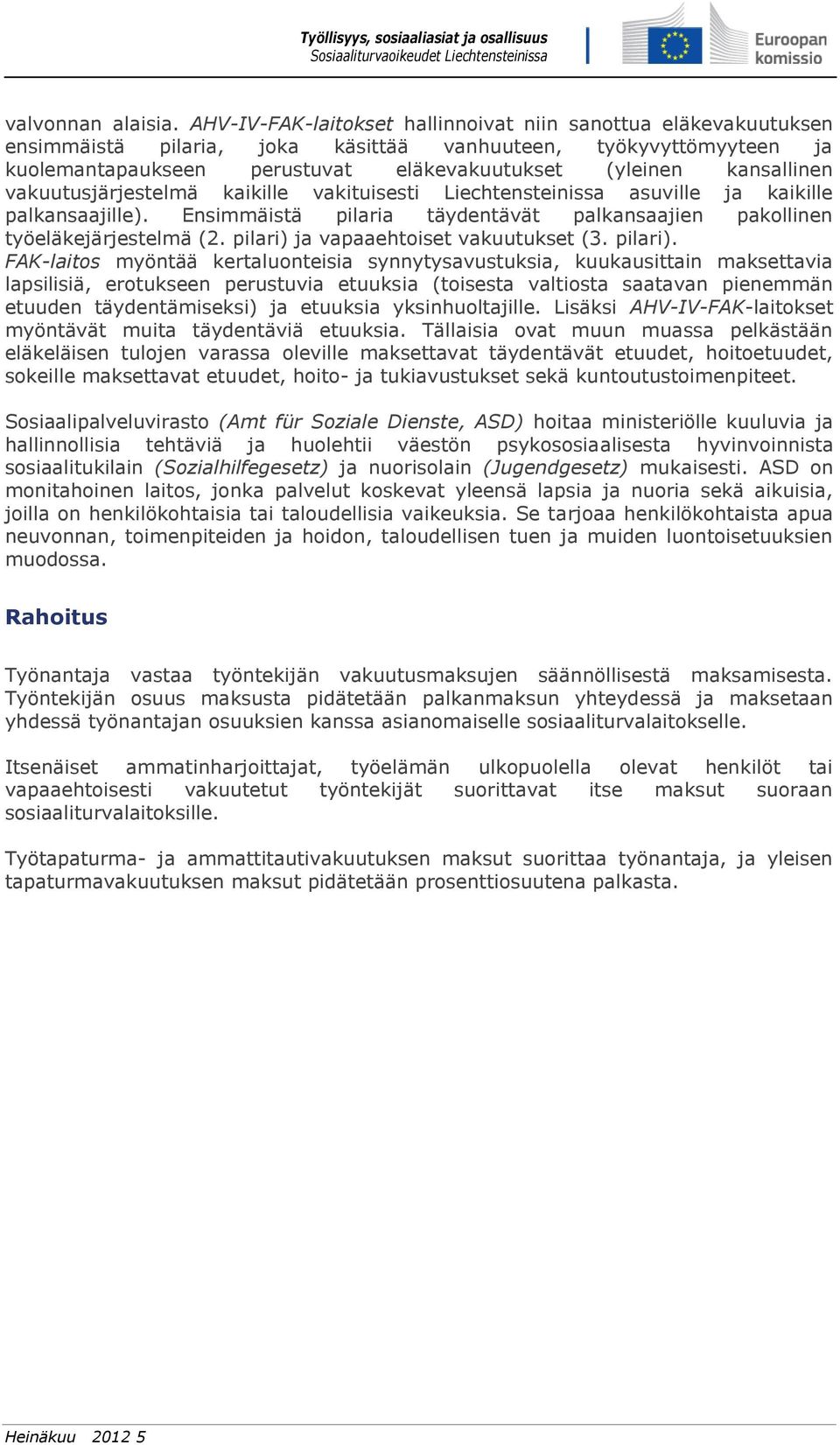 Työllisyys, sosiaaliasiat ja osallisuus
Sosiaaliturvaoikeudet Liechtensteinissa

Euroopan komissio

valvonnan alaisia. AHV-IV-FAK-laitokset hallinnoivat niin sanottua eläkevakuutuksen ensimmäistä pilaria, joka käsittää vanhuuteen, työkyvyttömyyteen ja kuolemantapaukseen perustuvat eläkevakuutukset (yleinen kansallinen vakuutusjärjestelmä kaikille vakituisesti Liechtensteinissa asuville ja kaikille palkansaajille). Ensimmäistä pilaria täydentävät palkansaajien pakollinen työeläkejärjestelmä (2. pilari) ja vapaaehtoiset vakuutukset (3. pilari). FAK-laitos myöntää kertaluonteisia synnytysavustuksia, kuukausittain maksettavia lapsilisiä, erotukseen perustuvia etuuksia (toisesta valtiosta saatavan pienemmän etuuden täydentämiseksi) ja etuuksia yksinhuoltajille. Lisäksi AHV-IV-FAK-laitokset myöntävät muita täydentäviä etuuksia. Tällaisia ovat muun muassa pelkästään eläkeläisen tulojen varassa oleville maksettavat täydentävät etuudet, hoitoetuudet, sokeille maksettavat etuudet, hoito- ja tukiavustukset sekä kuntoutustoimenpiteet.

Sosiaalipalveluvirasto (Amt für Soziale Dienste, ASD) hoitaa ministeriölle kuuluvia ja hallinnollisia tehtäviä ja huolehtii väestön psykososiaalisesta hyvinvoinnista sosiaalitukilain (Sozialhilfegesetz) ja nuorisolain (Jugendgesetz) mukaisesti. ASD on monitahoinen laitos, jonka palvelut koskevat yleensä lapsia ja nuoria sekä aikuisia, joilla on henkilökohtaisia tai taloudellisia vaikeuksia. Se tarjoaa henkilökohtaista apua neuvonnan, toimenpiteiden ja hoidon, taloudellisen tuen ja muiden luontoisetuuksien muodossa.

Rahoitus

Työnantaja vastaa työntekijän vakuutusmaksujen säännöllisestä maksamisesta. Työntekijän osuus maksusta pidätetään palkanmaksun yhteydessä ja maksetaan yhdessä työnantajan osuuksien kanssa asianomaiselle sosiaaliturvalaitokselle.

Itsenäiset ammatinharjoittajat, työelämän ulkopuolella olevat henkilöt tai vapaaehtoisesti vakuutetut työntekijät suorittavat itse maksut suoraan sosiaaliturvalaitoksille.

Työtapaturma- ja ammattitautivakuutuksen maksut suorittaa työnantaja, ja yleisen tapaturmavakuutuksen maksut pidätetään prosenttiosuutena palkasta.

Heinäkuu 2012 5